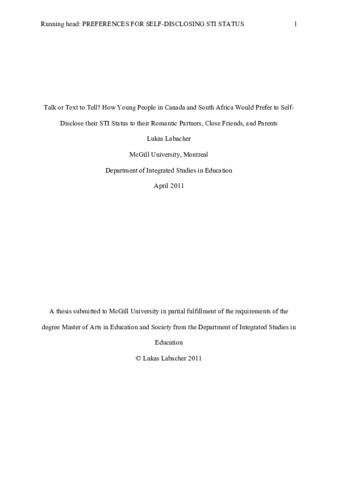 Running head: PREFERENCES FOR SELF-DISCLOSING STI STATUS 1

Talk or Text to Tell? How Young People in Canada and South Africa Would Prefer to Self-Disclose their STI Status to their Romantic Partners, Close Friends, and Parents

Lukas Labacher

McGill University, Montreal

Department of Integrated Studies in Education

April 2011

A thesis submitted to McGill University in partial fulfillment of the requirements of the degree Master of Arts in Education and Society from the Department of Integrated Studies in Education

© Lukas Labacher 2011